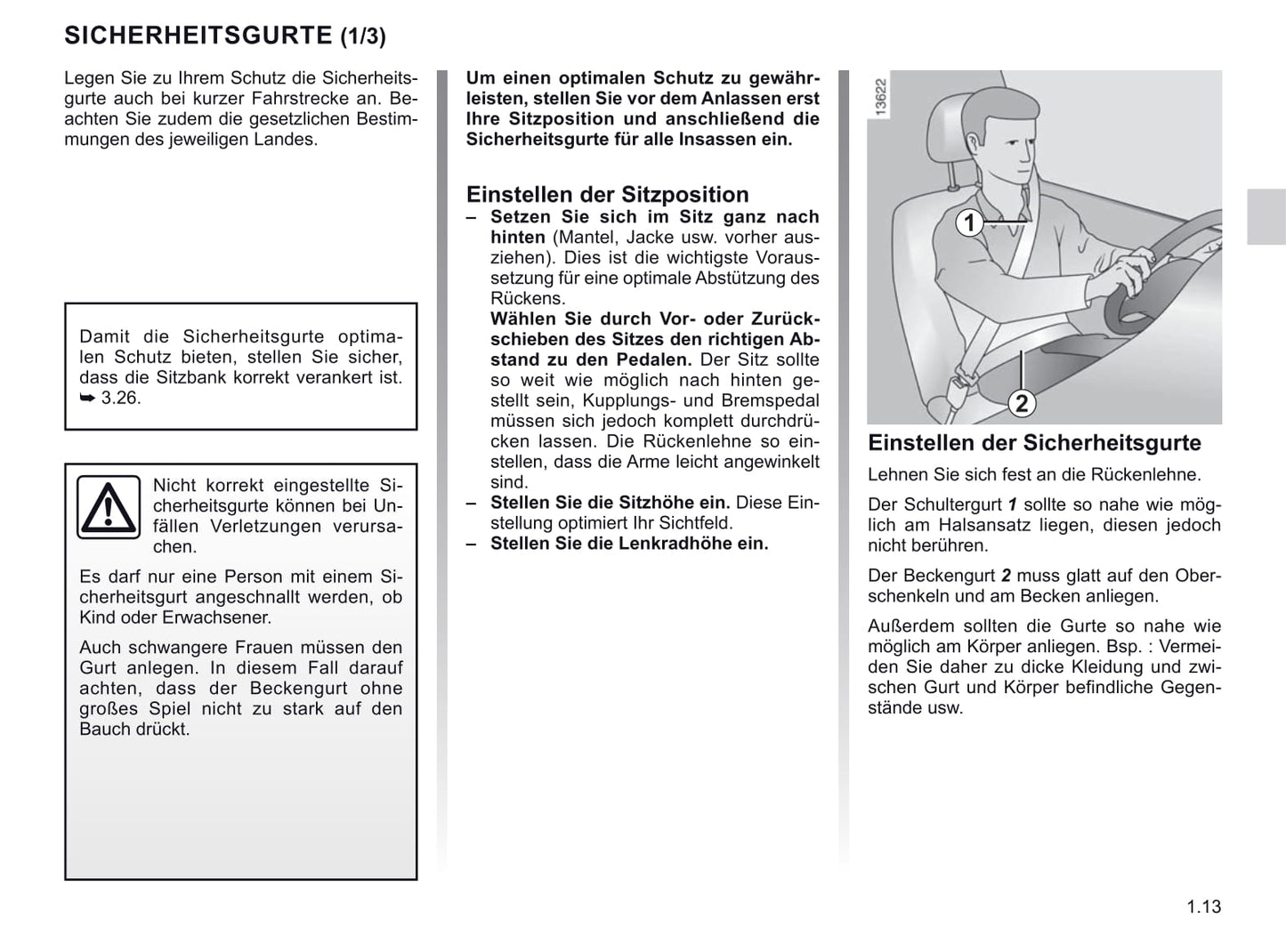 SICHERHEITSGURTE (1/3)

Legen Sie zu Ihrem Schutz die Sicherheitsgurte auch bei kurzer Fahrstrecke an. Beachten Sie zudem die gesetzlichen Bestimmungen des jeweiligen Landes.

Damit die Sicherheitsgurte optimalen Schutz bieten, stellen Sie sicher, dass die Sitzbank korrekt verankert ist. ➥ 3.26.

Nicht korrekt eingestellte Sicherheitsgurte können bei Unfällen Verletzungen verursachen.

Es darf nur eine Person mit einem Sicherheitsgurt angeschnallt werden, ob Kind oder Erwachsener.

Auch schwangere Frauen müssen den Gurt anlegen. In diesem Fall darauf achten, dass der Beckengurt ohne großes Spiel nicht zu stark auf den Bauch drückt.

Um einen optimalen Schutz zu gewährleisten, stellen Sie vor dem Anlassen erst Ihre Sitzposition und anschließend die Sicherheitsgurte für alle Insassen ein.

Einstellen der Sitzposition
– Setzen Sie sich im Sitz ganz nach hinten (Mantel, Jacke usw. vorher ausziehen). Dies ist die wichtigste Voraussetzung für eine optimale Abstützung des Rückens.
Wählen Sie durch Vor- oder Zurückschieben des Sitzes den richtigen Abstand zu den Pedalen. Der Sitz sollte so weit wie möglich nach hinten gestellt sein, Kupplungs- und Bremspedal müssen sich jedoch komplett durchdrücken lassen. Die Rückenlehne so einstellen, dass die Arme leicht angewinkelt sind.
– Stellen Sie die Sitzhöhe ein. Diese Einstellung optimiert Ihr Sichtfeld.
– Stellen Sie die Lenkradhöhe ein.

13622

1

2

Einstellen der Sicherheitsgurte
Lehnen Sie sich fest an die Rückenlehne.

Der Schultergurt 1 sollte so nahe wie möglich am Halsansatz liegen, diesen jedoch nicht berühren.

Der Beckengurt 2 muss glatt auf den Oberschenkeln und am Becken anliegen.

Außerdem sollten die Gurte so nahe wie möglich am Körper anliegen. Bsp. : Vermeiden Sie daher zu dicke Kleidung und zwischen Gurt und Körper befindliche Gegenstände usw.

1.13